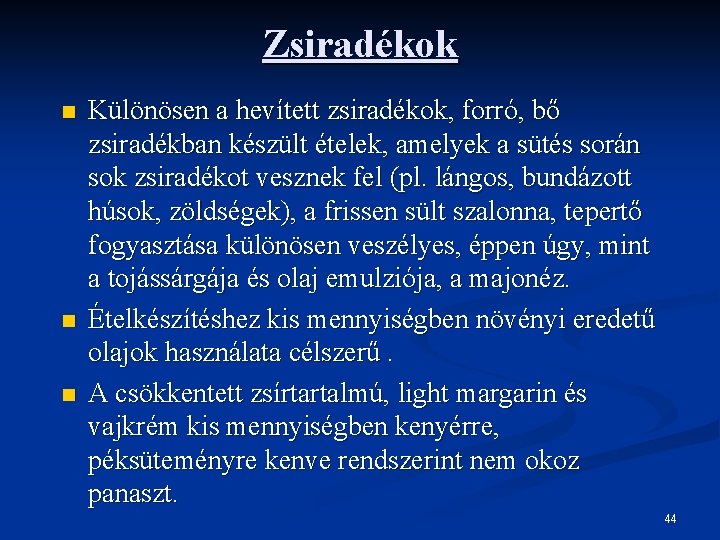 Zsiradékok

Különösen a hevített zsiradékok, forró, bő zsiradékban készült ételek, amelyek a sütés során sok zsiradékot vesznek fel (pl. lángos, bundázott húsok, zöldségek), a frissen sült szalonna, tepertő fogyasztása különösen veszélyes, éppen úgy, mint a tojássárgája és olaj emulziója, a majonéz.

Ételkészítéshez kis mennyiségben növényi eredetű olajok használata célszerű .

A csökkentett zsírtartalmú, light margarin és vajkrém kis mennyiségben kenyérre, péksüteményre kenve rendszerint nem okoz panaszt.

44